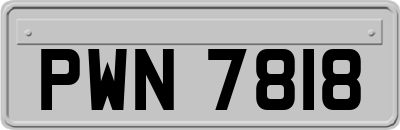 PWN 7818